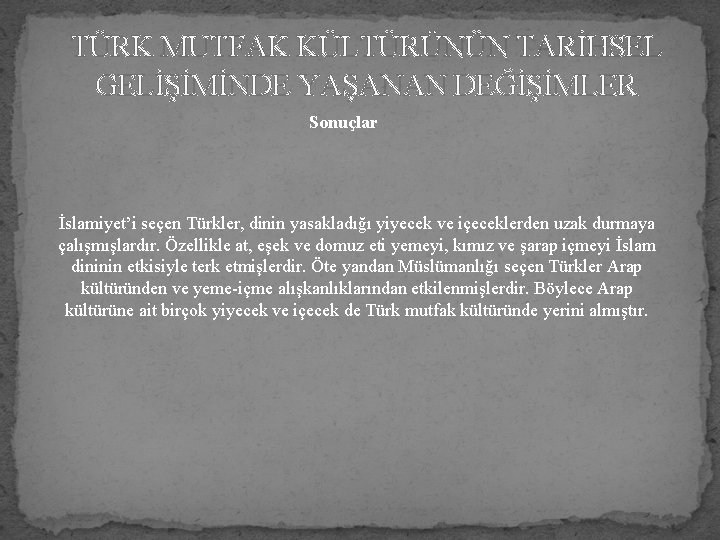 TÜRK MUTFAK KÜLTÜRÜNÜN TARİHSEL GELİŞİMİNDE YAŞANAN DEĞİŞİMLER

Sonuçlar

İslamiyet'i seçen Türkler, dinin yasakladığı yiyecek ve içeceklerden uzak durmaya çalışmışlardır. Özellikle at, eşek ve domuz eti yemeyi, kımız ve şarap içmeyi İslam dininin etkisiyle terk etmişlerdir. Öte yandan Müslümanlığı seçen Türkler Arap kültüründen ve yeme-içme alışkanlıklarından etkilenmişlerdir. Böylece Arap kültürüne ait birçok yiyecek ve içecek de Türk mutfak kültüründe yerini almıştır.